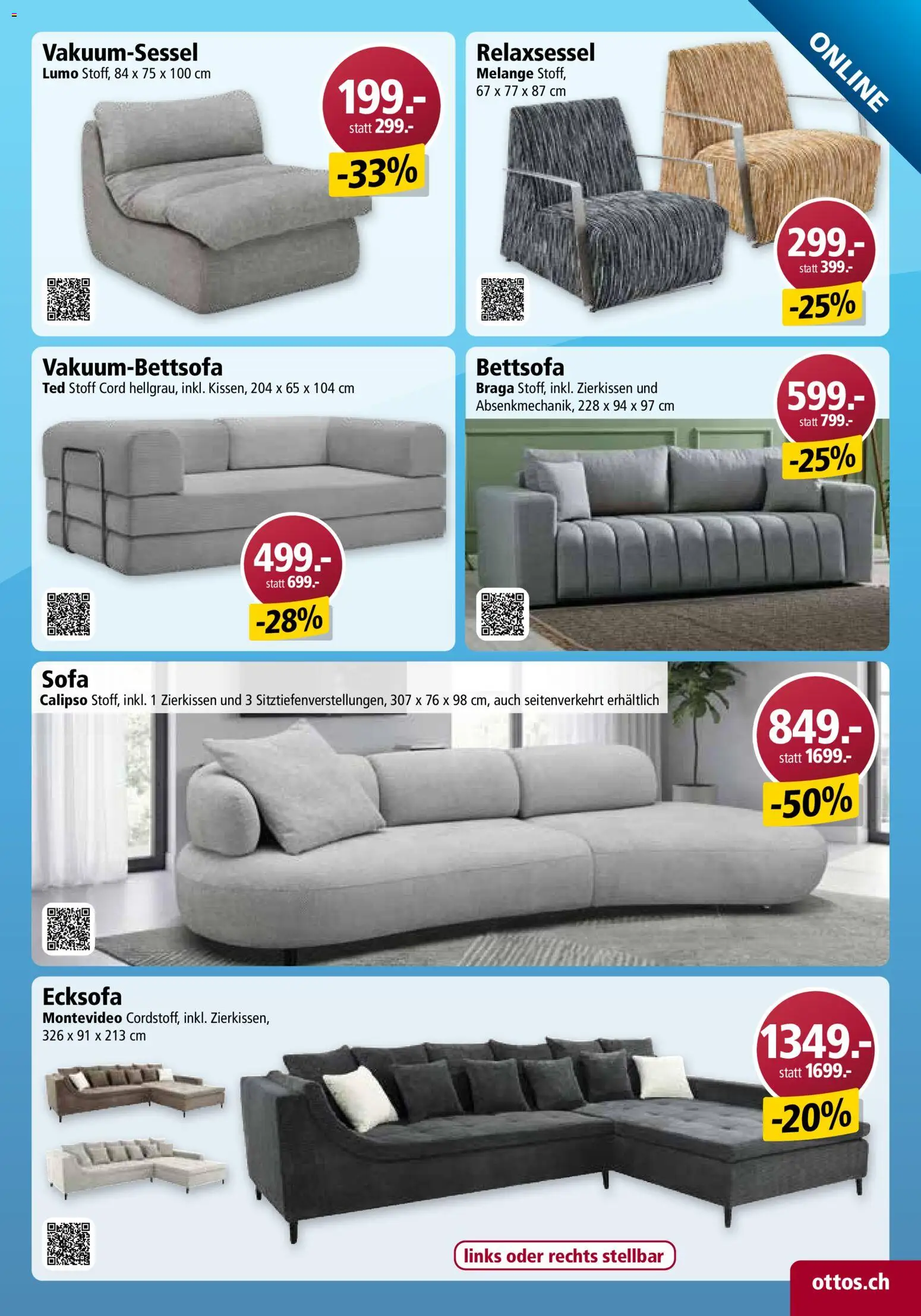 ONLINE

Vakuum-Sessel
Lumo Stoff, 84 x 75 x 100 cm

199.-
statt 299.-
-33%

Relaxsessel
Melange Stoff, 67 x 77 x 87 cm

299.-
statt 399.-
-25%

Vakuum-Bettsofa
Ted Stoff Cord hellgrau, inkl. Kissen, 204 x 65 x 104 cm

499.-
statt 699.-
-28%

Bettsofa
Braga Stoff, inkl. Zierkissen und Absenkmechanik, 228 x 94 x 97 cm

599.-
statt 799.-
-25%

Sofa
Calipso Stoff, inkl. 1 Zierkissen und 3 Sitztiefenverstellungen, 307 x 76 x 98 cm, auch seitenverkehrt erhältlich

849.-
statt 1699.-
-50%

Ecksofa
Montevideo Cordstoff, inkl. Zierkissen, 326 x 91 x 213 cm

1349.-
statt 1699.-
-20%

links oder rechts stellbar

ottos.ch